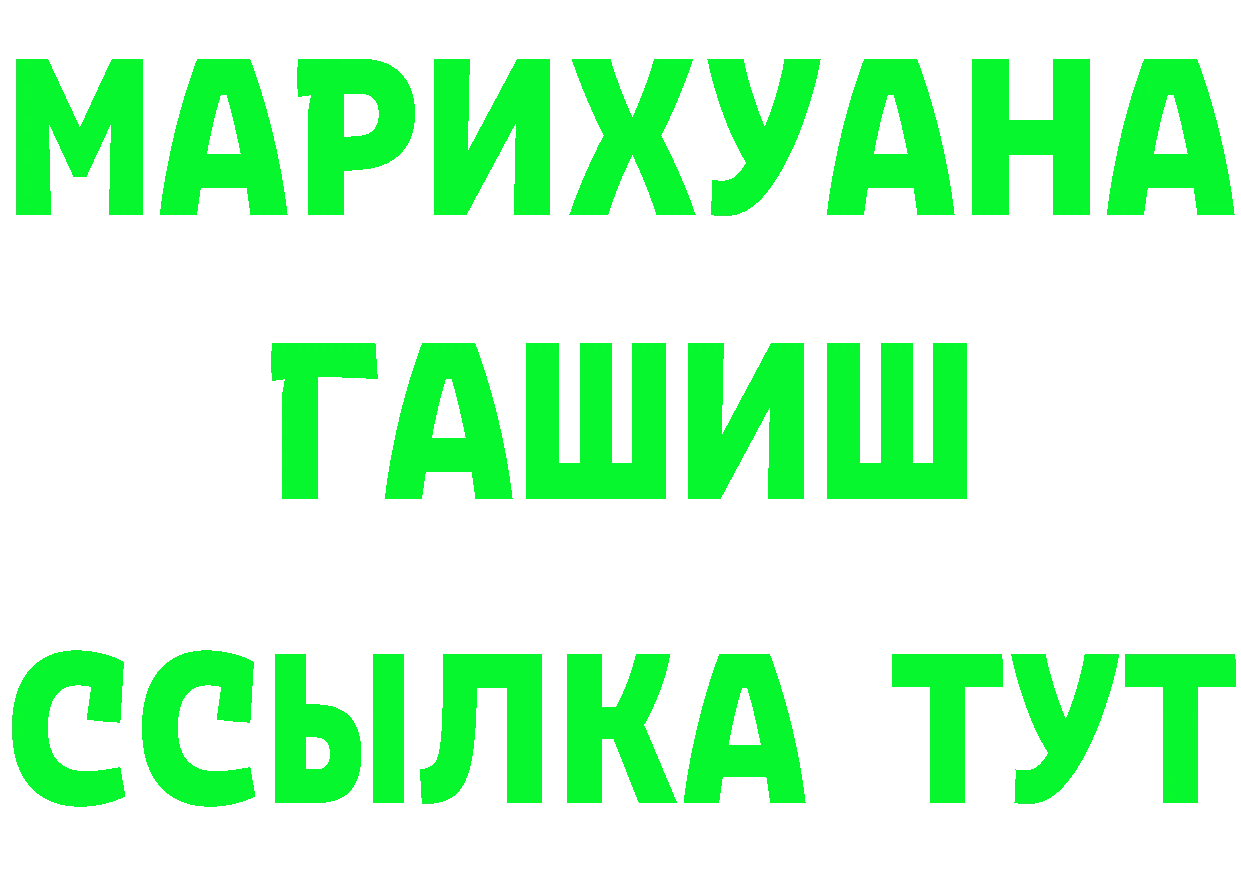 МАРИХУАНА
ГАШИШ
ССЫЛКА ТУТ